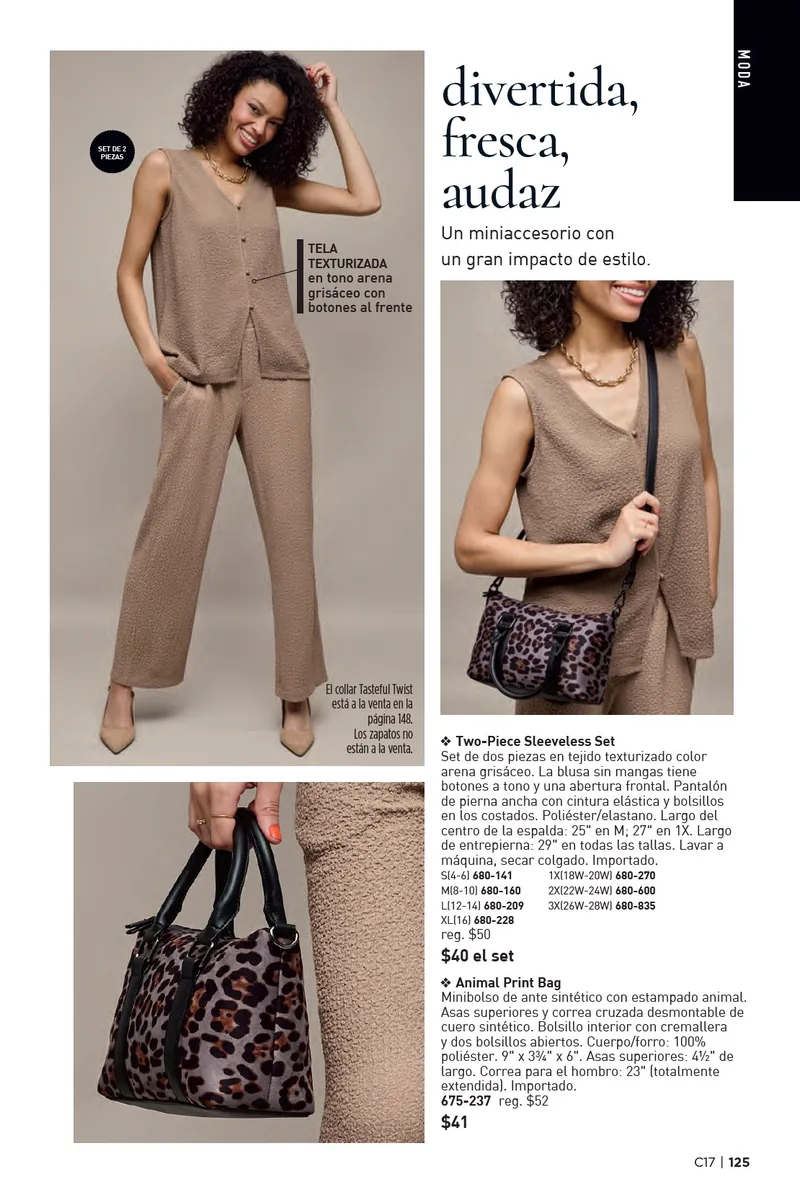 MODA

SET DE 2 PIEZAS

TELA TEXTURIZADA en tono arena grisáceo con botones al frente

El collar Tasteful Twist está a la venta en la página 148. Los zapatos no están a la venta.

divertida, fresca, audaz

Un miniaccesorio con un gran impacto de estilo.

❖ Two-Piece Sleeveless Set
Set de dos piezas en tejido texturizado color arena grisáceo. La blusa sin mangas tiene botones a tono y una abertura frontal. Pantalón de pierna ancha con cintura elástica y bolsillos en los costados. Poliéster/elastano. Largo del centro de la espalda: 25" en M; 27" en 1X. Largo de entrepierna: 29" en todas las tallas. Lavar a máquina, secar colgado. Importado.
S(4-6) 680-141
M(8-10) 680-160
L(12-14) 680-209
XL(16) 680-228
1X(18W-20W) 680-270
2X(22W-24W) 680-600
3X(26W-28W) 680-835
reg. $50
$40 el set

❖ Animal Print Bag
Minibolso de ante sintético con estampado animal. Asas superiores y correa cruzada desmontable de cuero sintético. Bolsillo interior con cremallera y dos bolsillos abiertos. Cuerpo/forro: 100% poliéster. 9" x 3¾" x 6". Asas superiores: 4½" de largo. Correa para el hombro: 23" (totalmente extendida). Importado.
675-237 reg. $52
$41

C17 | 125